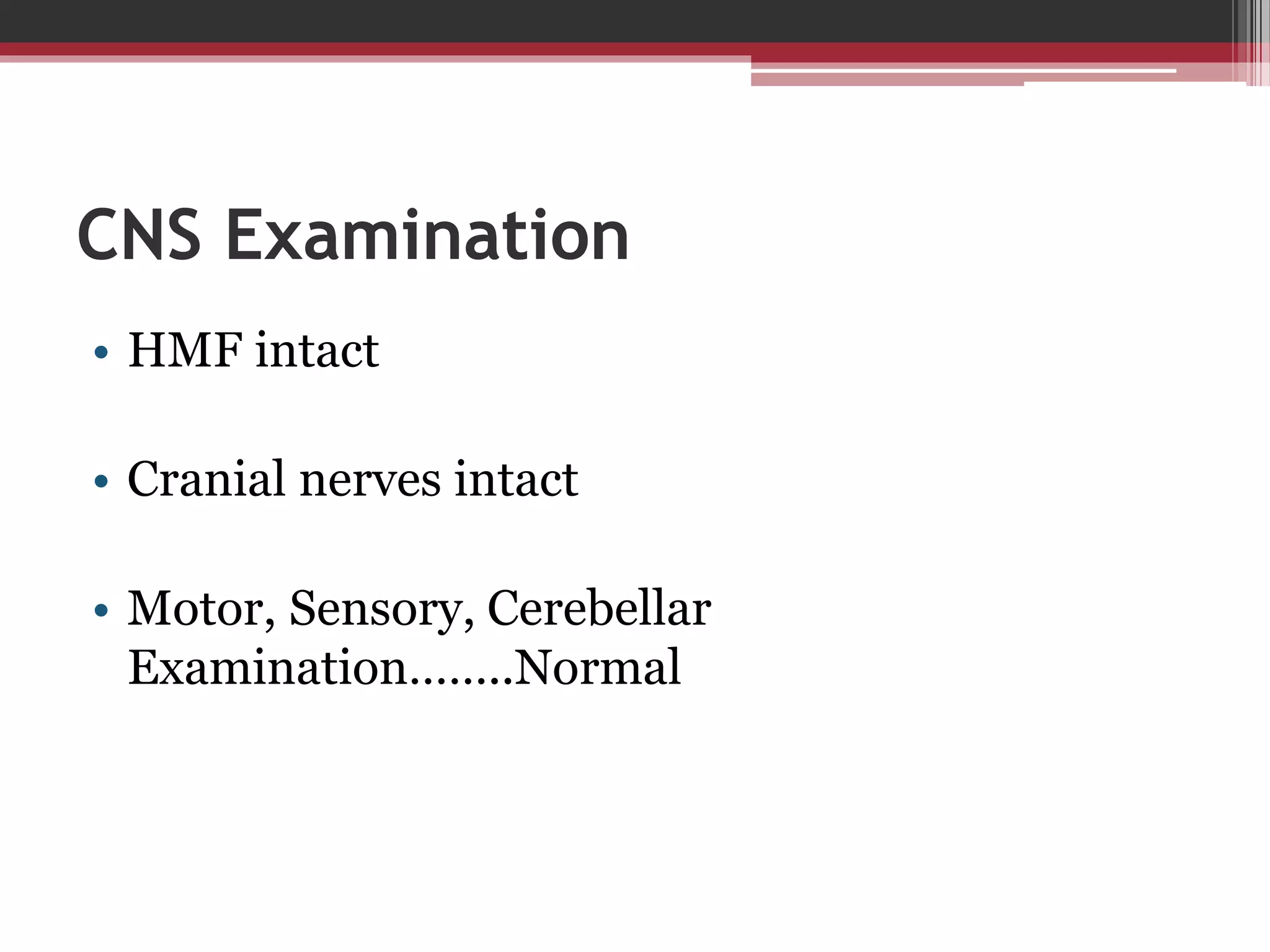 CNS Examination

• HMF intact

• Cranial nerves intact

• Motor, Sensory, Cerebellar Examination……..Normal